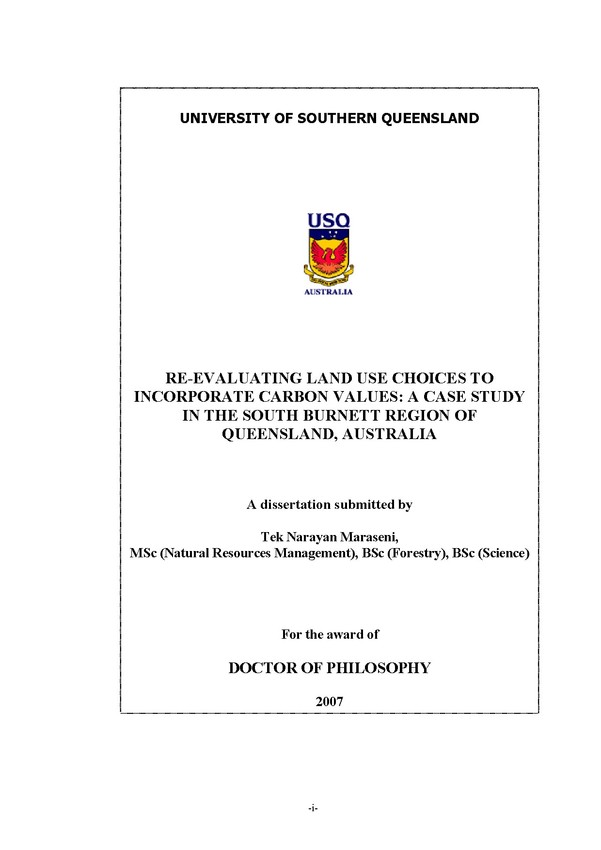 UNIVERSITY OF SOUTHERN QUEENSLAND

USQ

AUSTRALIA

RE-EVALUATING LAND USE CHOICES TO INCORPORATE CARBON VALUES: A CASE STUDY IN THE SOUTH BURNETT REGION OF QUEENSLAND, AUSTRALIA

A dissertation submitted by

Tek Narayan Maraseni,
MSc (Natural Resources Management), BSc (Forestry), BSc (Science)

For the award of

DOCTOR OF PHILOSOPHY

2007

-i-